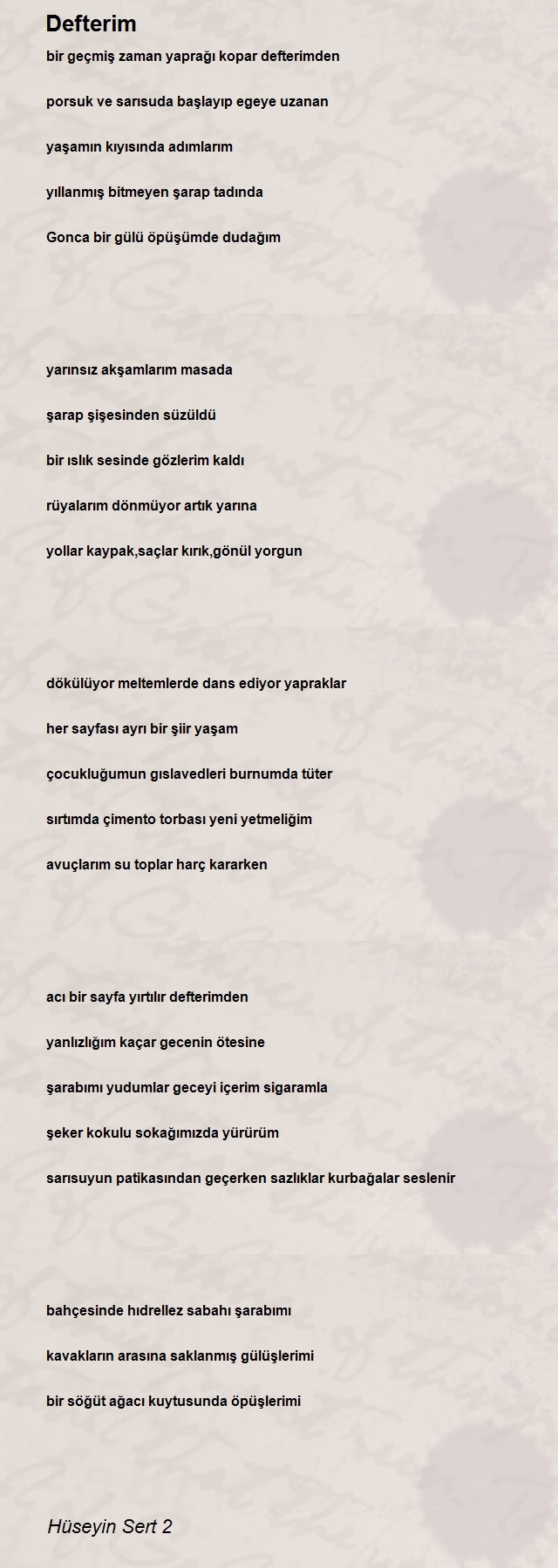 Defterim

bir geçmiş zaman yaprağı kopar defterimden

porsuk ve sarısuda başlayıp egeye uzanan

yaşamın kıyısında adımlarım

yıllanmış bitmeyen şarap tadında

Gonca bir gülü öpüşümde dudağım

yarınsız akşamlarım masada

şarap şişesinden süzüldü

bir ıslık sesinde gözlerim kaldı

rüyalarım dönmüyor artık yarına

yollar kaypak,saçlar kırık,gönül yorgun

dökülüyor meltemlerde dans ediyor yapraklar

her sayfası ayrı bir şiir yaşam

çocukluğumun gıslavedleri burnumda tüter

sırtımda çimento torbası yeni yetmeliğim

avuçlarım su toplar harç kararken

acı bir sayfa yırtılır defterimden

yanlızlığım kaçar gecenin ötesine

şarabımı yudumlar geceyi içerim sigaramla

şeker kokulu sokağımızda yürürüm

sarısuyun patikasından geçerken sazlıklar kurbağalar seslenir

bahçesinde hıdrellez sabahı şarabımı

kavakların arasına saklanmış gülüşlerimi

bir söğüt ağacı kuytusunda öpüşlerimi

Hüseyin Sert 2